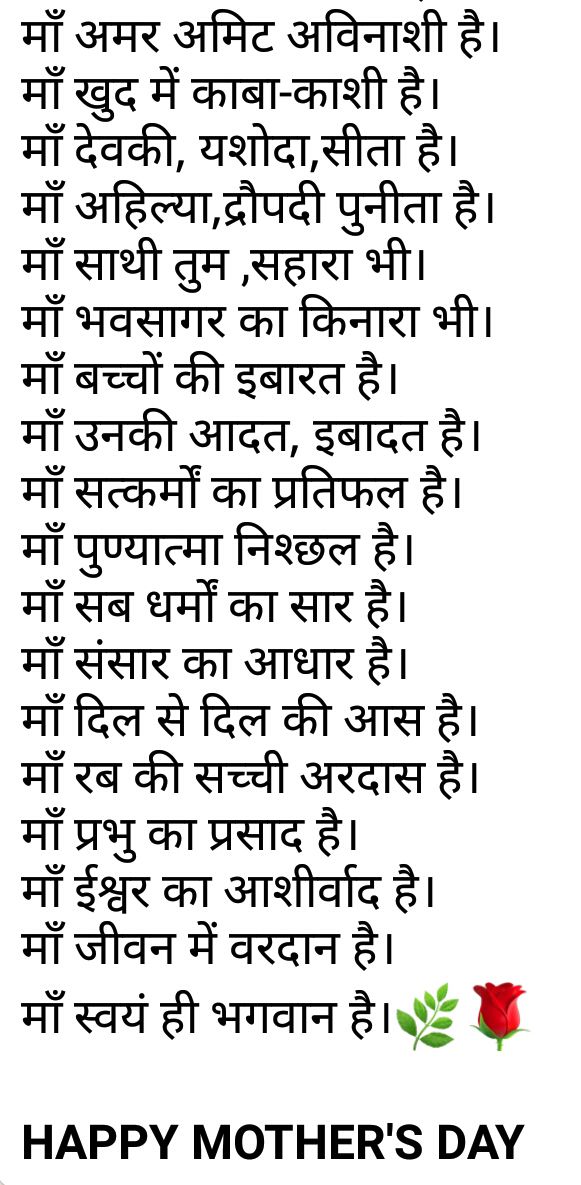 माँ अमर अमिट अविनाशी है।
माँ खुद में काबा-काशी है।
माँ देवकी, यशोदा,सीता है।
माँ अहिल्या,द्रौपदी पुनीता है।
माँ साथी तुम ,सहारा भी।
माँ भवसागर का किनारा भी।
माँ बच्चों की इबारत है।
माँ उनकी आदत, इबादत है।
माँ सत्कर्मों का प्रतिफल है।
माँ पुण्यात्मा निश्छल है।
माँ सब धर्मों का सार है।
माँ संसार का आधार है।
माँ दिल से दिल की आस है।
माँ रब की सच्ची अरदास है।
माँ प्रभु का प्रसाद है।
माँ ईश्वर का आशीर्वाद है।
माँ जीवन में वरदान है।
माँ स्वयं ही भगवान है।🌿🌹

HAPPY MOTHER'S DAY